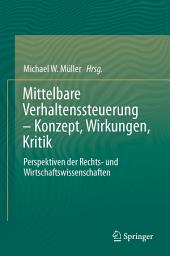 Michael W. Müller Hrsg.

Mittelbare Verhaltenssteuerung – Konzept, Wirkungen, Kritik

Perspektiven der Rechts- und Wirtschaftswissenschaften

Springer